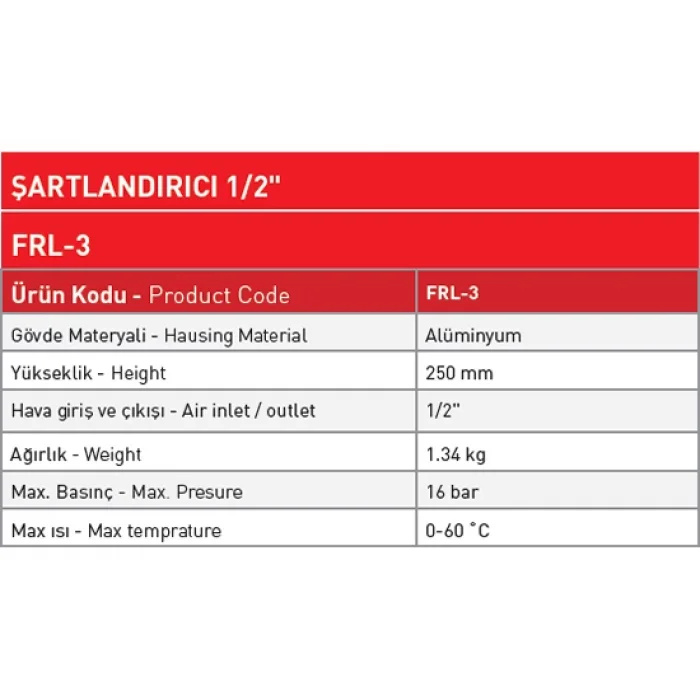 ŞARTLANDIRICI 1/2"

FRL-3

| Ürün Kodu - Product Code | FRL-3 |
|---|---|
| Gövde Materyali - Hausing Material | Alüminyum |
| Yükseklik - Height | 250 mm |
| Hava giriş ve çıkışı - Air inlet / outlet | 1/2" |
| Ağırlık - Weight | 1.34 kg |
| Max. Basınç - Max. Presure | 16 bar |
| Max ısı - Max temprature | 0-60 °C |